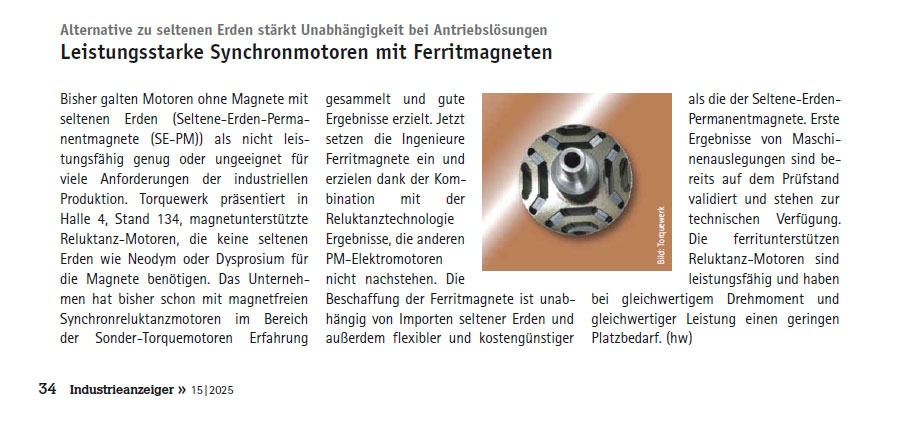 Alternative zu seltenen Erden stärkt Unabhängigkeit bei Antriebslösungen

Leistungsstarke Synchronmotoren mit Ferritmagneten

Bisher galten Motoren ohne Magnete mit seltenen Erden (Seltene-Erden-Permanentmagnete (SE-PM)) als nicht leistungsfähig genug oder ungeeignet für viele Anforderungen der industriellen Produktion. Torquewerk präsentiert in Halle 4, Stand 134, magnetunterstützte Reluktanz-Motoren, die keine seltenen Erden wie Neodym oder Dysprosium für die Magnete benötigen. Das Unternehmen hat bisher schon mit magnetfreien Synchronreluktanzmotoren im Bereich der Sonder-Torquemotoren Erfahrung gesammelt und gute Ergebnisse erzielt. Jetzt setzen die Ingenieure Ferritmagnete ein und erzielen dank der Kombination mit der Reluktanztechnologie Ergebnisse, die anderen PM-Elektromotoren nicht nachstehen. Die Beschaffung der Ferritmagnete ist unabhängig von Importen seltener Erden und außerdem flexibler und kostengünstiger als die der Seltene-Erden-Permanentmagnete. Erste Ergebnisse von Maschinenauslegungen sind bereits auf dem Prüfstand validiert und stehen zur technischen Verfügung. Die ferritunterstützen Reluktanz-Motoren sind leistungsfähig und haben bei gleichwertigem Drehmoment und gleichwertiger Leistung einen geringen Platzbedarf. (hw)

Bild: Torquewerk

34 Industrieanzeiger » 15|2025